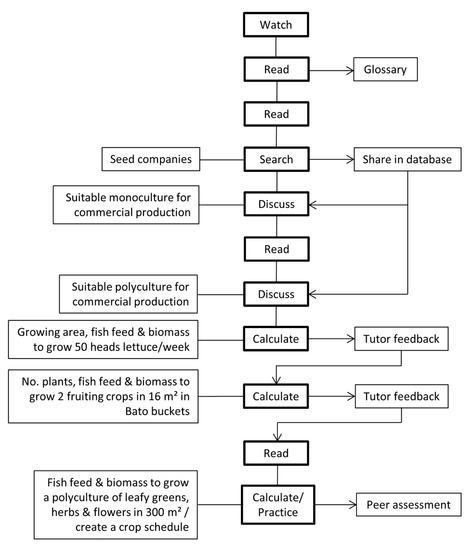 Watch

Read

Glossary

Read

Seed companies

Search

Share in database

Suitable monoculture for commercial production

Discuss

Read

Suitable polyculture for commercial production

Discuss

Growing area, fish feed & biomass to grow 50 heads lettuce/week

Calculate

Tutor feedback

No. plants, fish feed & biomass to grow 2 fruiting crops in 16 m² in Bato buckets

Calculate

Tutor feedback

Read

Fish feed & biomass to grow a polyculture of leafy greens, herbs & flowers in 300 m² / create a crop schedule

Calculate/ Practice

Peer assessment